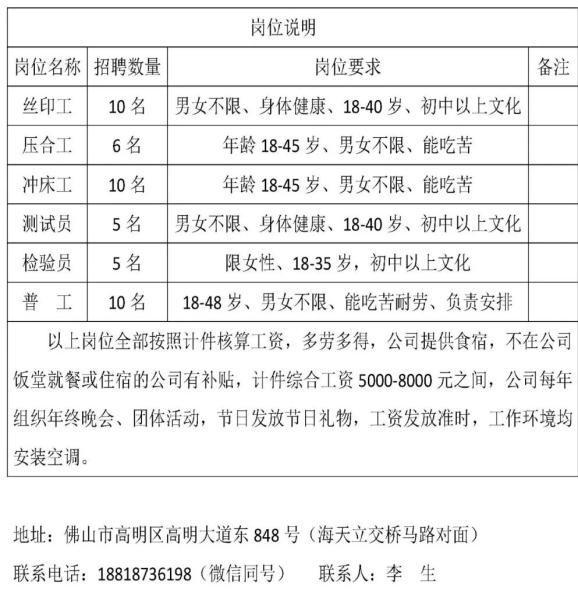 岗位说明

| 岗位名称 | 招聘数量 | 岗位要求 | 备注 |
|---|---|---|---|
| 丝印工 | 10 名 | 男女不限、身体健康、18-40 岁、初中以上文化 | |
| 压合工 | 6 名 | 年龄 18-45 岁、男女不限、能吃苦 | |
| 冲床工 | 10 名 | 年龄 18-45 岁、男女不限、能吃苦 | |
| 测试员 | 5 名 | 男女不限、身体健康、18-40 岁、初中以上文化 | |
| 检验员 | 5 名 | 限女性、18-35 岁，初中以上文化 | |
| 普　工 | 10 名 | 18-48 岁、男女不限、能吃苦耐劳、负责安排 | |

以上岗位全部按照计件核算工资，多劳多得，公司提供食宿，不在公司饭堂就餐或住宿的公司有补贴，计件综合工资 5000-8000 元之间，公司每年组织年终晚会、团体活动，节日发放节日礼物，工资发放准时，工作环境均安装空调。

地址：佛山市高明区高明大道东 848 号（海天立交桥马路对面）

联系电话：18818736198（微信同号）　　联系人：李　生